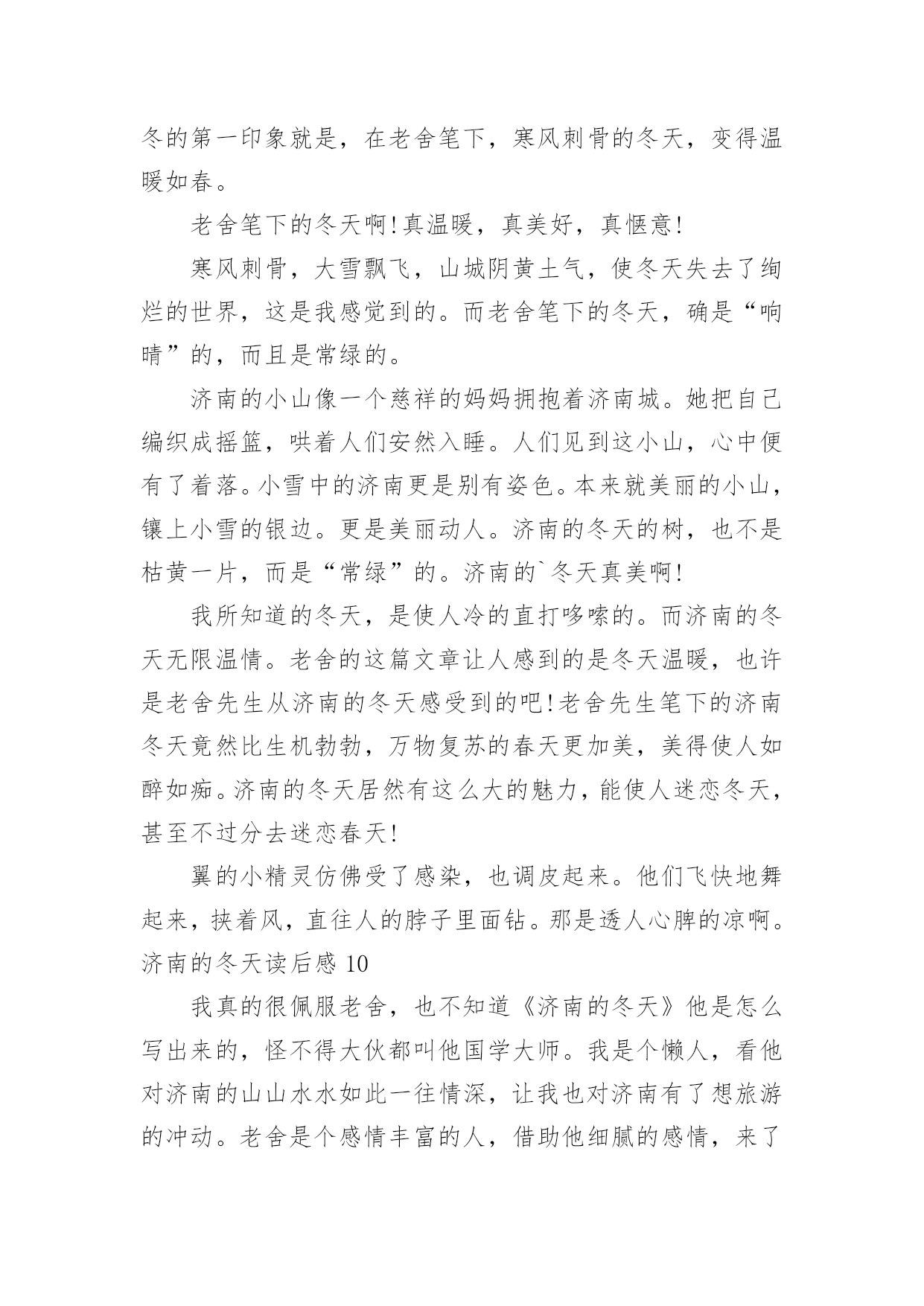 冬的第一印象就是，在老舍笔下，寒风刺骨的冬天，变得温暖如春。

老舍笔下的冬天啊!真温暖，真美好，真惬意!

寒风刺骨，大雪飘飞，山城阴黄土气，使冬天失去了绚烂的世界，这是我感觉到的。而老舍笔下的冬天，确是“响晴”的，而且是常绿的。

济南的小山像一个慈祥的妈妈拥抱着济南城。她把自己编织成摇篮，哄着人们安然入睡。人们见到这小山，心中便有了着落。小雪中的济南更是别有姿色。本来就美丽的小山，镶上小雪的银边。更是美丽动人。济南的冬天的树，也不是枯黄一片，而是“常绿”的。济南的`冬天真美啊!

我所知道的冬天，是使人冷的直打哆嗦的。而济南的冬天无限温情。老舍的这篇文章让人感到的是冬天温暖，也许是老舍先生从济南的冬天感受到的吧!老舍先生笔下的济南冬天竟然比生机勃勃，万物复苏的春天更加美，美得使人如醉如痴。济南的冬天居然有这么大的魅力，能使人迷恋冬天，甚至不过分去迷恋春天!

翼的小精灵仿佛受了感染，也调皮起来。他们飞快地舞起来，挟着风，直往人的脖子里面钻。那是透人心脾的凉啊。

济南的冬天读后感 10

我真的很佩服老舍，也不知道《济南的冬天》他是怎么写出来的，怪不得大伙都叫他国学大师。我是个懒人，看他对济南的山山水水如此一往情深，让我也对济南有了想旅游的冲动。老舍是个感情丰富的人，借助他细腻的感情，来了